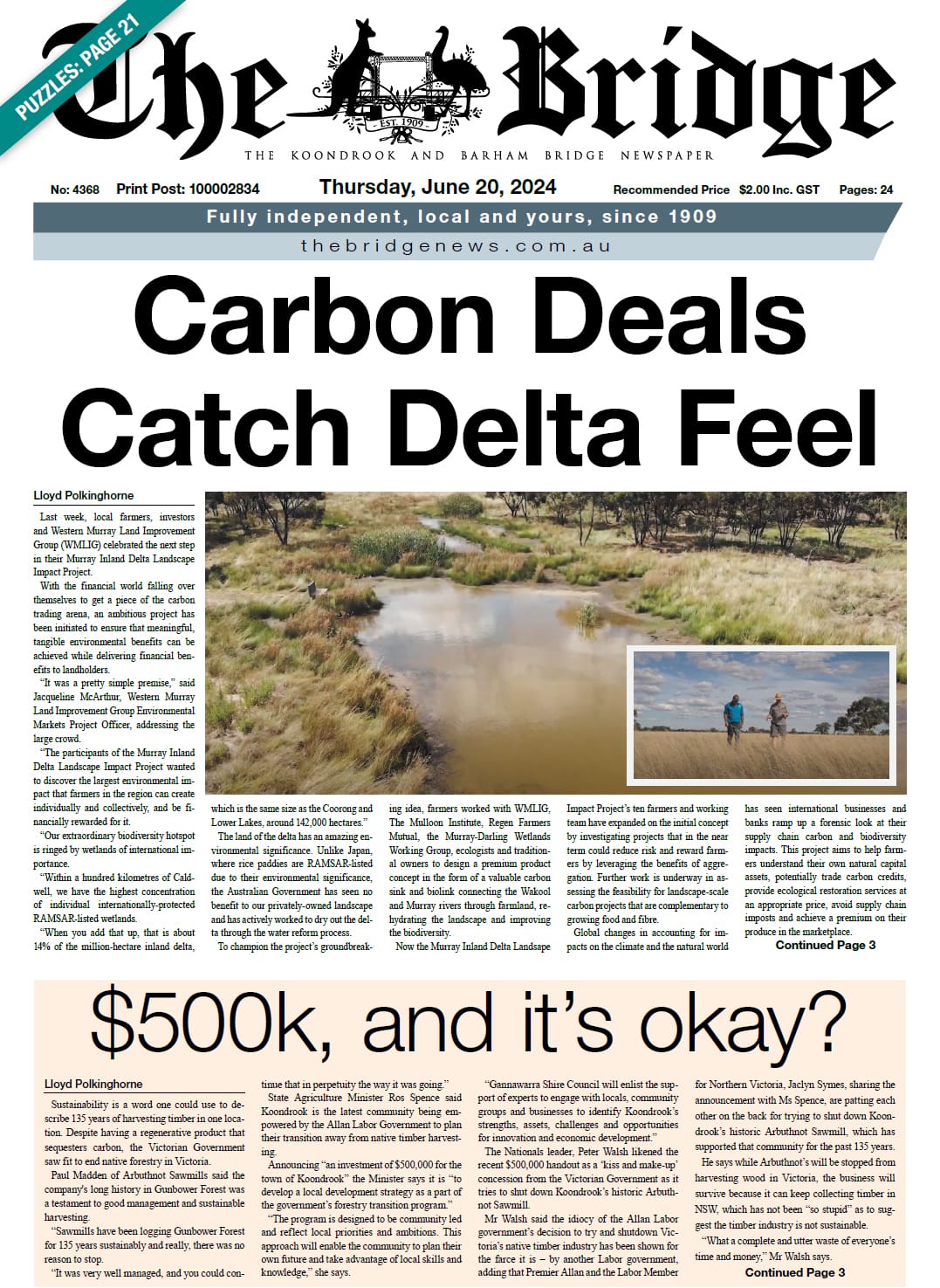 PUZZLES: PAGE 21

The Bridge

EST. 1909

THE KOONDROOK AND BARHAM BRIDGE NEWSPAPER

No: 4368 Print Post: 100002834 Thursday, June 20, 2024 Recommended Price $2.00 Inc. GST Pages: 24

Fully independent, local and yours, since 1909

thebridgenews.com.au

Carbon Deals Catch Delta Feel

Lloyd Polkinghorne

Last week, local farmers, investors and Western Murray Land Improvement Group (WMLIG) celebrated the next step in their Murray Inland Delta Landscape Impact Project.

With the financial world falling over themselves to get a piece of the carbon trading arena, an ambitious project has been initiated to ensure that meaningful, tangible environmental benefits can be achieved while delivering financial benefits to landholders.

"It was a pretty simple premise," said Jacqueline McArthur, Western Murray Land Improvement Group Environmental Markets Project Officer, addressing the large crowd.

"The participants of the Murray Inland Delta Landscape Impact Project wanted to discover the largest environmental impact that farmers in the region can create individually and collectively, and be financially rewarded for it.

"Our extraordinary biodiversity hotspot is ringed by wetlands of international importance.

"Within a hundred kilometres of Caldwell, we have the highest concentration of individual internationally-protected RAMSAR-listed wetlands.

"When you add that up, that is about 14% of the million-hectare inland delta, which is the same size as the Coorong and Lower Lakes, around 142,000 hectares."

The land of the delta has an amazing environmental significance. Unlike Japan, where rice paddies are RAMSAR-listed due to their environmental significance, the Australian Government has seen no benefit to our privately-owned landscape and has actively worked to dry out the delta through the water reform process.

To champion the project's groundbreaking idea, farmers worked with WMLIG, The Mulloon Institute, Regen Farmers Mutual, the Murray-Darling Wetlands Working Group, ecologists and traditional owners to design a premium product concept in the form of a valuable carbon sink and biolink connecting the Wakool and Murray rivers through farmland, rehydrating the landscape and improving the biodiversity.

Now the Murray Inland Delta Landsape Impact Project's ten farmers and working team have expanded on the initial concept by investigating projects that in the near term could reduce risk and reward farmers by leveraging the benefits of aggregation. Further work is underway in assessing the feasibility for landscape-scale carbon projects that are complementary to growing food and fibre.

Global changes in accounting for impacts on the climate and the natural world has seen international businesses and banks ramp up a forensic look at their supply chain carbon and biodiversity impacts. This project aims to help farmers understand their own natural capital assets, potentially trade carbon credits, provide ecological restoration services at an appropriate price, avoid supply chain imposts and achieve a premium on their produce in the marketplace.

Continued Page 3

$500k, and it's okay?

Lloyd Polkinghorne

Sustainability is a word one could use to describe 135 years of harvesting timber in one location. Despite having a regenerative product that sequesters carbon, the Victorian Government saw fit to end native forestry in Victoria.

Paul Madden of Arbuthnot Sawmills said the company's long history in Gunbower Forest was a testament to good management and sustainable harvesting.

"Sawmills have been logging Gunbower Forest for 135 years sustainably and really, there was no reason to stop.

"It was very well managed, and you could continue that in perpetuity the way it was going."

State Agriculture Minister Ros Spence said Koondrook is the latest community being empowered by the Allan Labor Government to plan their transition away from native timber harvesting.

Announcing "an investment of $500,000 for the town of Koondrook" the Minister says it is "to develop a local development strategy as a part of the government's forestry transition program."

"The program is designed to be community led and reflect local priorities and ambitions. This approach will enable the community to plan their own future and take advantage of local skills and knowledge," she says.

"Gannawarra Shire Council will enlist the support of experts to engage with locals, community groups and businesses to identify Koondrook's strengths, assets, challenges and opportunities for innovation and economic development."

The Nationals leader, Peter Walsh likened the recent $500,000 handout as a 'kiss and make-up' concession from the Victorian Government as it tries to shut down Koondrook's historic Arbuthnot Sawmill.

Mr Walsh said the idiocy of the Allan Labor government's decision to try and shutdown Victoria's native timber industry has been shown for the farce it is – by another Labor government, adding that Premier Allan and the Labor Member for Northern Victoria, Jaclyn Symes, sharing the announcement with Ms Spence, are patting each other on the back for trying to shut down Koondrook's historic Arbuthnot Sawmill, which has supported that community for the past 135 years.

He says while Arbuthnot's will be stopped from harvesting wood in Victoria, the business will survive because it can keep collecting timber in NSW, which has not been "so stupid" as to suggest the timber industry is not sustainable.

"What a complete and utter waste of everyone's time and money," Mr Walsh says.

Continued Page 3